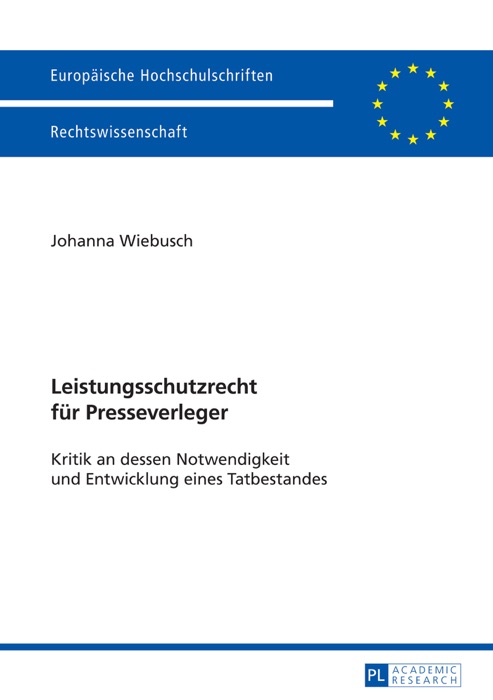 Europäische Hochschulschriften

Rechtswissenschaft

Johanna Wiebusch

Leistungsschutzrecht für Presseverleger

Kritik an dessen Notwendigkeit und Entwicklung eines Tatbestandes

PL ACADEMIC RESEARCH